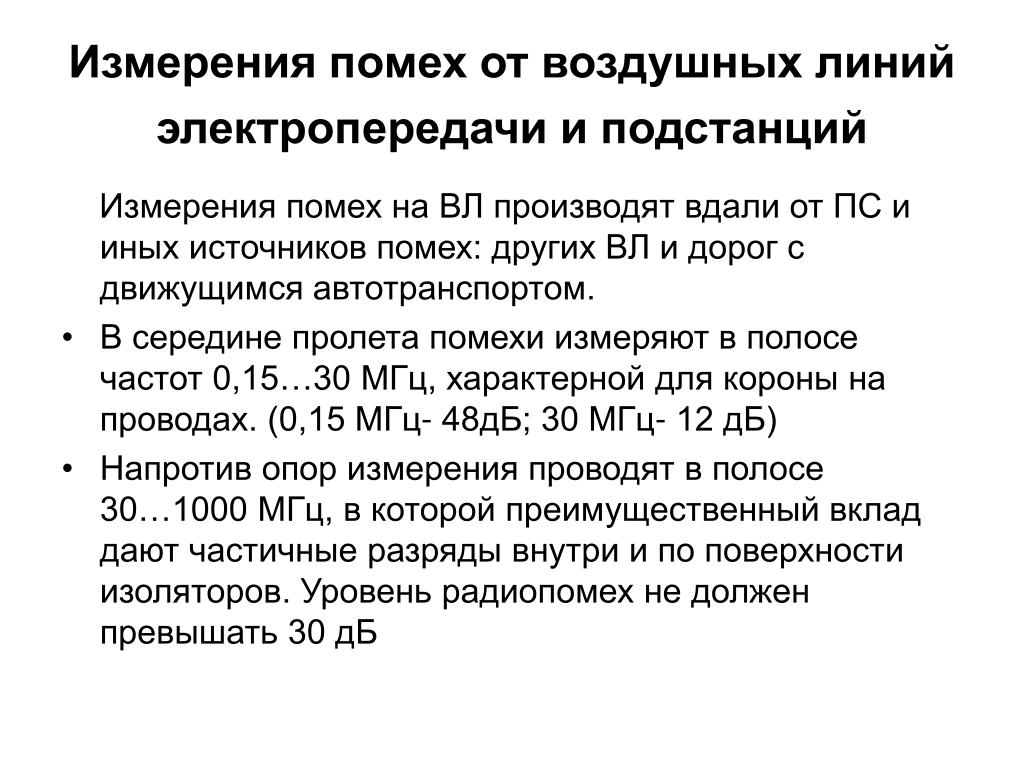 Измерения помех от воздушных линий электропередачи и подстанций

Измерения помех на ВЛ производят вдали от ПС и иных источников помех: других ВЛ и дорог с движущимся автотранспортом.

• В середине пролета помехи измеряют в полосе частот 0,15…30 МГц, характерной для короны на проводах. (0,15 МГц- 48дБ; 30 МГц- 12 дБ)

• Напротив опор измерения проводят в полосе 30…1000 МГц, в которой преимущественный вклад дают частичные разряды внутри и по поверхности изоляторов. Уровень радиопомех не должен превышать 30 дБ